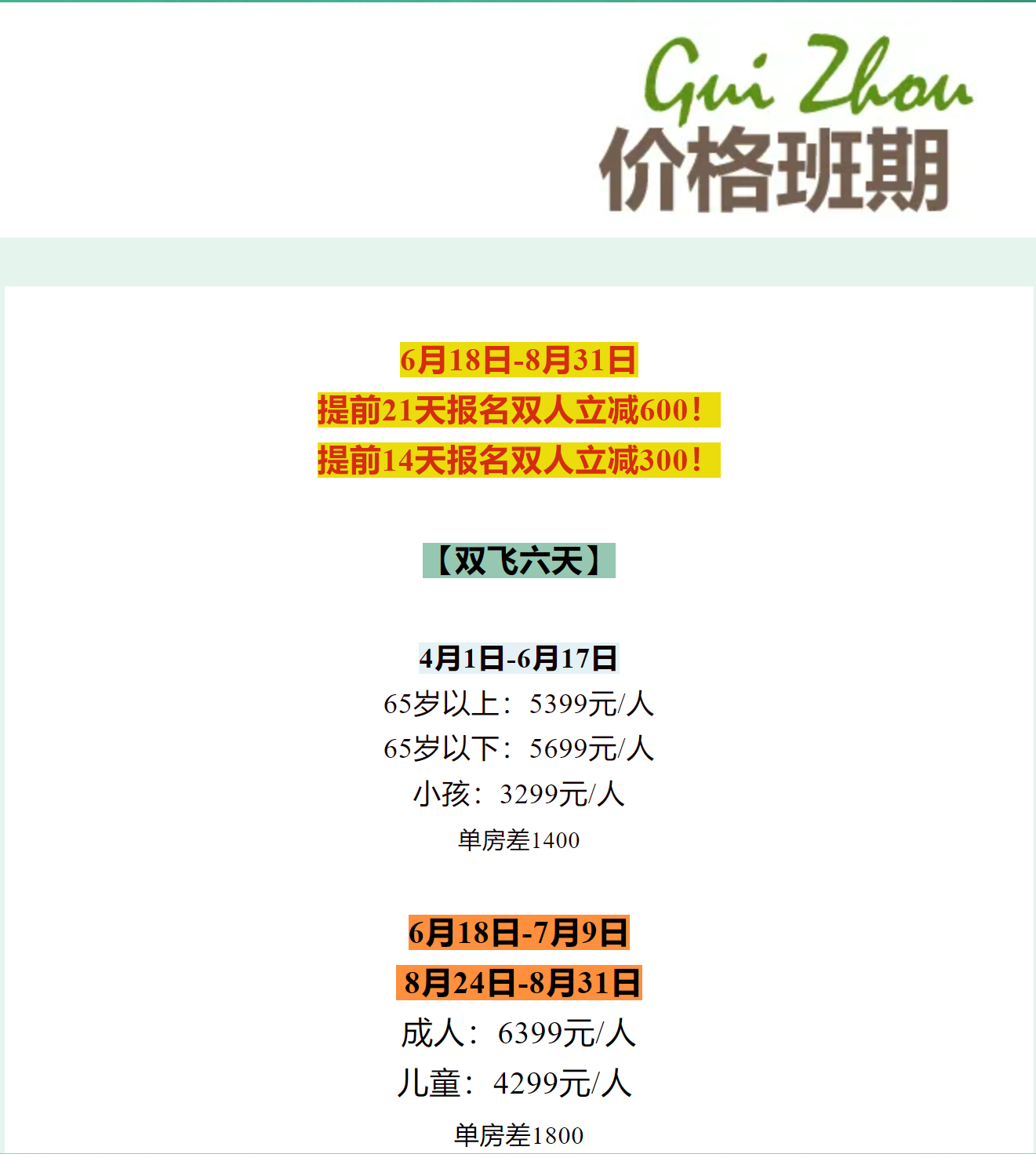 Gui Zhou
价格班期

6月18日-8月31日
提前21天报名双人立减600！
提前14天报名双人立减300！

【双飞六天】

4月1日-6月17日
65岁以上：5399元/人
65岁以下：5699元/人
小孩：3299元/人
单房差1400

6月18日-7月9日
8月24日-8月31日
成人：6399元/人
儿童：4299元/人
单房差1800